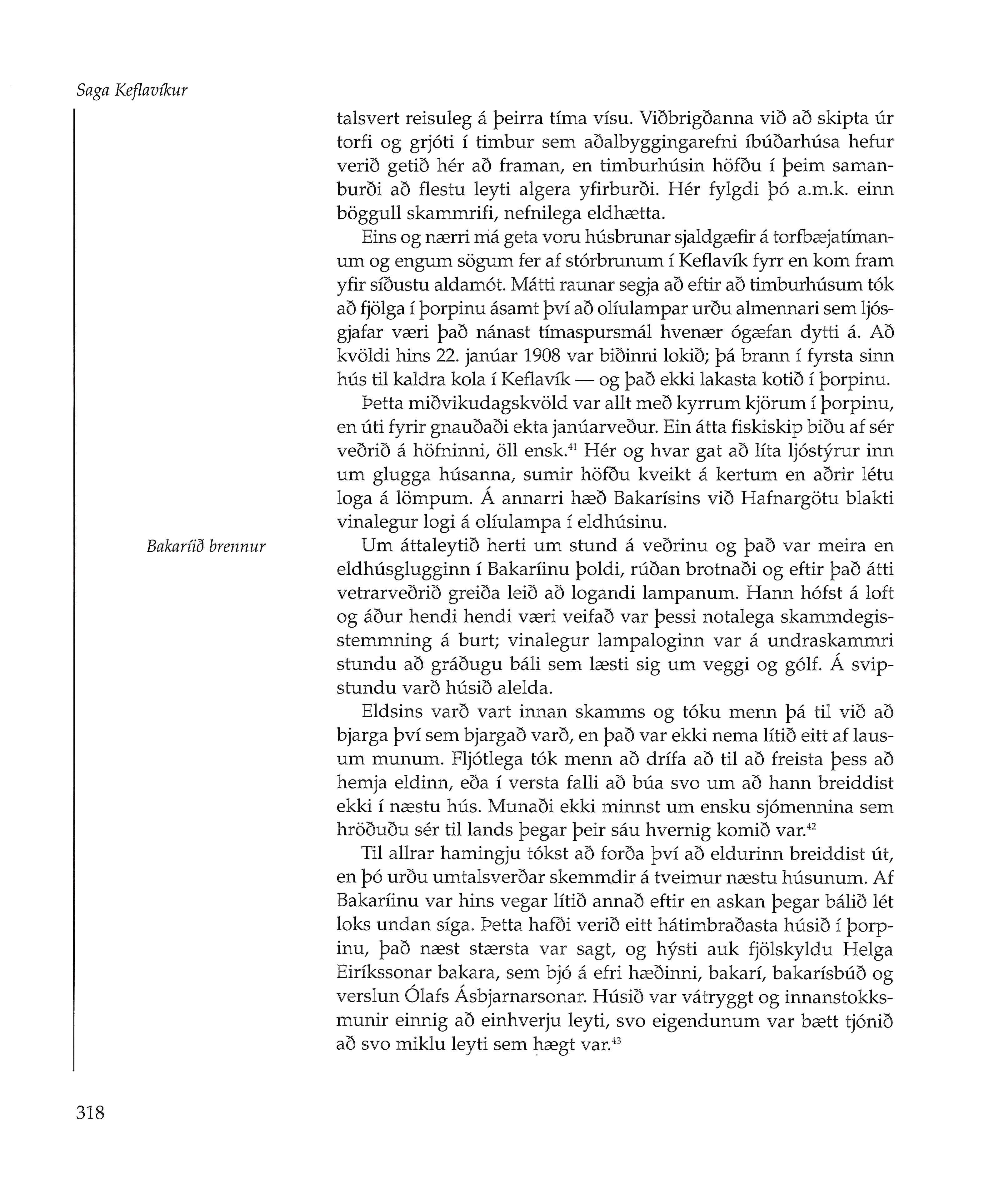 Saga Keflavíkur

talsvert reisuleg á þeirra tíma vísu. Viðbrigðanna við að skipta úr torfi og grjóti í timbur sem aðalbyggingarefni íbúðarhúsa hefur verið getið hér að framan, en timburhúsin höfðu í þeim samanburði að flestu leyti algera yfirburði. Hér fylgdi þó a.m.k. einn böggull skammrifi, nefnilega eldhætta.

Eins og nærri má geta voru húsbrunar sjaldgæfir á torfbæjatímanum og engum sögum fer af stórbrunum í Keflavík fyrr en kom fram yfir síðustu aldamót. Mátti raunar segja að eftir að timburhúsum tók að fjölga í þorpinu ásamt því að olíulampar urðu almennari sem ljósgjafar væri það nánast tímaspursmál hvenær ógæfan dytti á. Að kvöldi hins 22. janúar 1908 var biðinni lokið; þá brann í fyrsta sinn hús til kaldra kola í Keflavík — og það ekki lakasta kotið í þorpinu.

Þetta miðvikudagskvöld var allt með kyrrum kjörum í þorpinu, en úti fyrir gnauðaði ekta janúarveður. Ein átta fiskiskip biðu af sér veðrið á höfninni, öll ensk.$^{41}$ Hér og hvar gat að líta ljóstýrur inn um glugga húsanna, sumir höfðu kveikt á kertum en aðrir létu loga á lömpum. Á annarri hæð Bakarísins við Hafnargötu blakti vinalegur logi á olíulampa í eldhúsinu.

Bakaríið brennur

Um áttaleytið herti um stund á veðrinu og það var meira en eldhúsglugginn í Bakaríinu þoldi, rúðan brotnaði og eftir það átti vetrarveðrið greiða leið að logandi lampanum. Hann hófst á loft og áður hendi hendi væri veifað var þessi notalega skammdegisstemmning á burt; vinalegur lampaloginn var á undraskammri stundu að gráðugu báli sem læsti sig um veggi og gólf. Á svipstundu varð húsið alelda.

Eldsins varð vart innan skamms og tóku menn þá til við að bjarga því sem bjargað varð, en það var ekki nema lítið eitt af lausum munum. Fljótlega tók menn að drífa að til að freista þess að hemja eldinn, eða í versta falli að búa svo um að hann breiddist ekki í næstu hús. Munaði ekki minnst um ensku sjómennina sem hröðuðu sér til lands þegar þeir sáu hvernig komið var.$^{42}$

Til allrar hamingju tókst að forða því að eldurinn breiddist út, en þó urðu umtalsverðar skemmdir á tveimur næstu húsunum. Af Bakaríinu var hins vegar lítið annað eftir en askan þegar bálið lét loks undan síga. Þetta hafði verið eitt hátimbraðasta húsið í þorpinu, það næst stærsta var sagt, og hýsti auk fjölskyldu Helga Eiríkssonar bakara, sem bjó á efri hæðinni, bakarí, bakarísbúð og verslun Ólafs Ásbjarnarsonar. Húsið var vátryggt og innanstokksmunir einnig að einhverju leyti, svo eigendunum var bætt tjónið að svo miklu leyti sem hægt var.$^{43}$

318